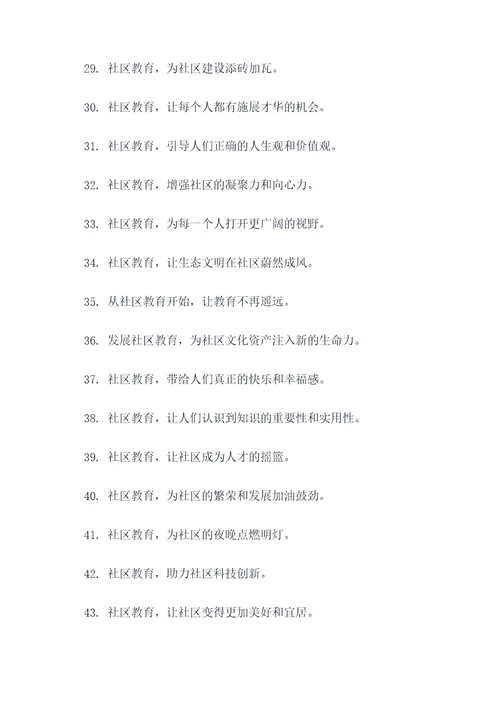 29. 社区教育，为社区建设添砖加瓦。

30. 社区教育，让每个人都有施展才华的机会。

31. 社区教育，引导人们正确的人生观和价值观。

32. 社区教育，增强社区的凝聚力和向心力。

33. 社区教育，为每一个人打开更广阔的视野。

34. 社区教育，让生态文明在社区蔚然成风。

35. 从社区教育开始，让教育不再遥远。

36. 发展社区教育，为社区文化资产注入新的生命力。

37. 社区教育，带给人们真正的快乐和幸福感。

38. 社区教育，让人们认识到知识的重要性和实用性。

39. 社区教育，让社区成为人才的摇篮。

40. 社区教育，为社区的繁荣和发展加油鼓劲。

41. 社区教育，为社区的夜晚点燃明灯。

42. 社区教育，助力社区科技创新。

43. 社区教育，让社区变得更加美好和宜居。